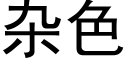 杂色